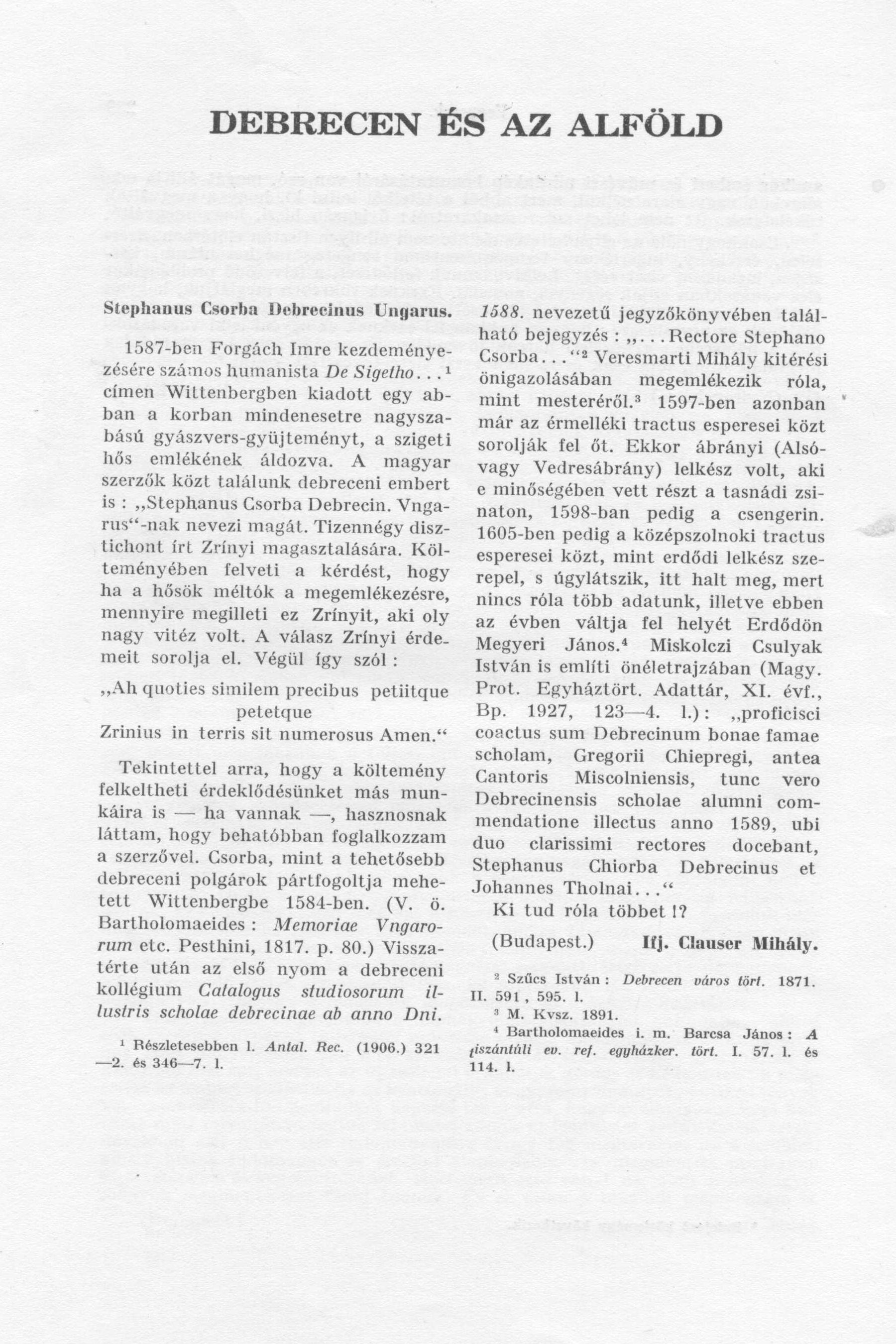 DEBRECEN ÉS AZ ALFÖLD

Stephanus Csorba Debrecinus Ungarus.

1587-ben Forgách Imre kezdeményezésére számos humanista De Sigetho...$^1$ címen Wittenbergben kiadott egy abban a korban mindenesetre nagyszabású gyászvers-gyüjteményt, a szigeti hős emlékének áldozva. A magyar szerzők közt találunk debreceni embert is : „Stephanus Csorba Debrecin. Vngarus“-nak nevezi magát. Tizennégy disztichont írt Zrínyi magasztalására. Költeményében felveti a kérdést, hogy ha a hősök méltók a megemlékezésre, mennyire megilleti ez Zrínyit, aki oly nagy vitéz volt. A válasz Zrínyi érdemeit sorolja el. Végül így szól :

„Ah quoties similem precibus petiitque petetque
Zrinius in terris sit numerosus Amen.“

Tekintettel arra, hogy a költemény felkeltheti érdeklődésünket más munkáira is — ha vannak —, hasznosnak láttam, hogy behatóbban foglalkozzam a szerzővel. Csorba, mint a tehetősebb debreceni polgárok pártfogoltja mehetett Wittenbergbe 1584-ben. (V. ö. Bartholomaeides : Memoriae Vngarorum etc. Pesthini, 1817. p. 80.) Visszatérte után az első nyom a debreceni kollégium Catalogus studiosorum illustris scholae debrecinae ab anno Dni. 1588. nevezetű jegyzőkönyvében található bejegyzés : „...Rectore Stephano Csorba...“$^2$ Veresmarti Mihály kitérési önigazolásában megemlékezik róla, mint mesteréről.$^3$ 1597-ben azonban már az érmelléki tractus esperesei közt sorolják fel őt. Ekkor ábrányi (Alsó- vagy Vedresábrány) lelkész volt, aki e minőségében vett részt a tasnádi zsinaton, 1598-ban pedig a csengerin. 1605-ben pedig a középszolnoki tractus esperesei közt, mint erdődi lelkész szerepel, s úgylátszik, itt halt meg, mert nincs róla több adatunk, illetve ebben az évben váltja fel helyét Erdődön Megyeri János.$^4$ Miskolczi Csulyak István is említi önéletrajzában (Magy. Prot. Egyháztört. Adattár, XI. évf., Bp. 1927, 123—4. l.) : „proficisci coactus sum Debrecinum bonae famae scholam, Gregorii Chiepregi, antea Cantoris Miscolniensis, tunc vero Debrecinensis scholae alumni commendatione illectus anno 1589, ubi duo clarissimi rectores docebant, Stephanus Chiorba Debrecinus et Johannes Tholnai...“
Ki tud róla többet !?

(Budapest.) Ifj. Clauser Mihály.

$^1$ Részletesebben l. Antal. Rec. (1906.) 321—2. és 346—7. l.

$^2$ Szűcs István : Debrecen város tört. 1871. II. 591 , 595. l.
$^3$ M. Kvsz. 1891.
$^4$ Bartholomaeides i. m. Barcsa János : A tiszántúli ev. ref. egyházker. tört. I. 57. l. és 114. l.